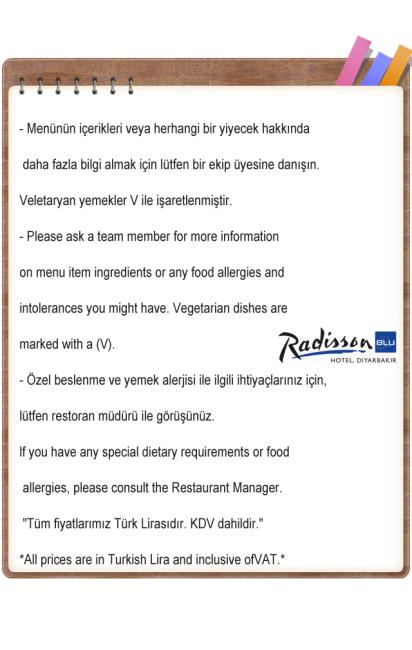 - Menünün içerikleri veya herhangi bir yiyecek hakkında daha fazla bilgi almak için lütfen bir ekip üyesine danışın. Veletaryan yemekler V ile işaretlenmiştir.

- Please ask a team member for more information on menu item ingredients or any food allergies and intolerances you might have. Vegetarian dishes are marked with a (V).

Radisson BLU
HOTEL, DIYARBAKIR

- Özel beslenme ve yemek alerjisi ile ilgili ihtiyaçlarınız için, lütfen restoran müdürü ile görüşünüz.

If you have any special dietary requirements or food allergies, please consult the Restaurant Manager.

"Tüm fiyatlarımız Türk Lirasıdır. KDV dahildir."

*All prices are in Turkish Lira and inclusive ofVAT.*